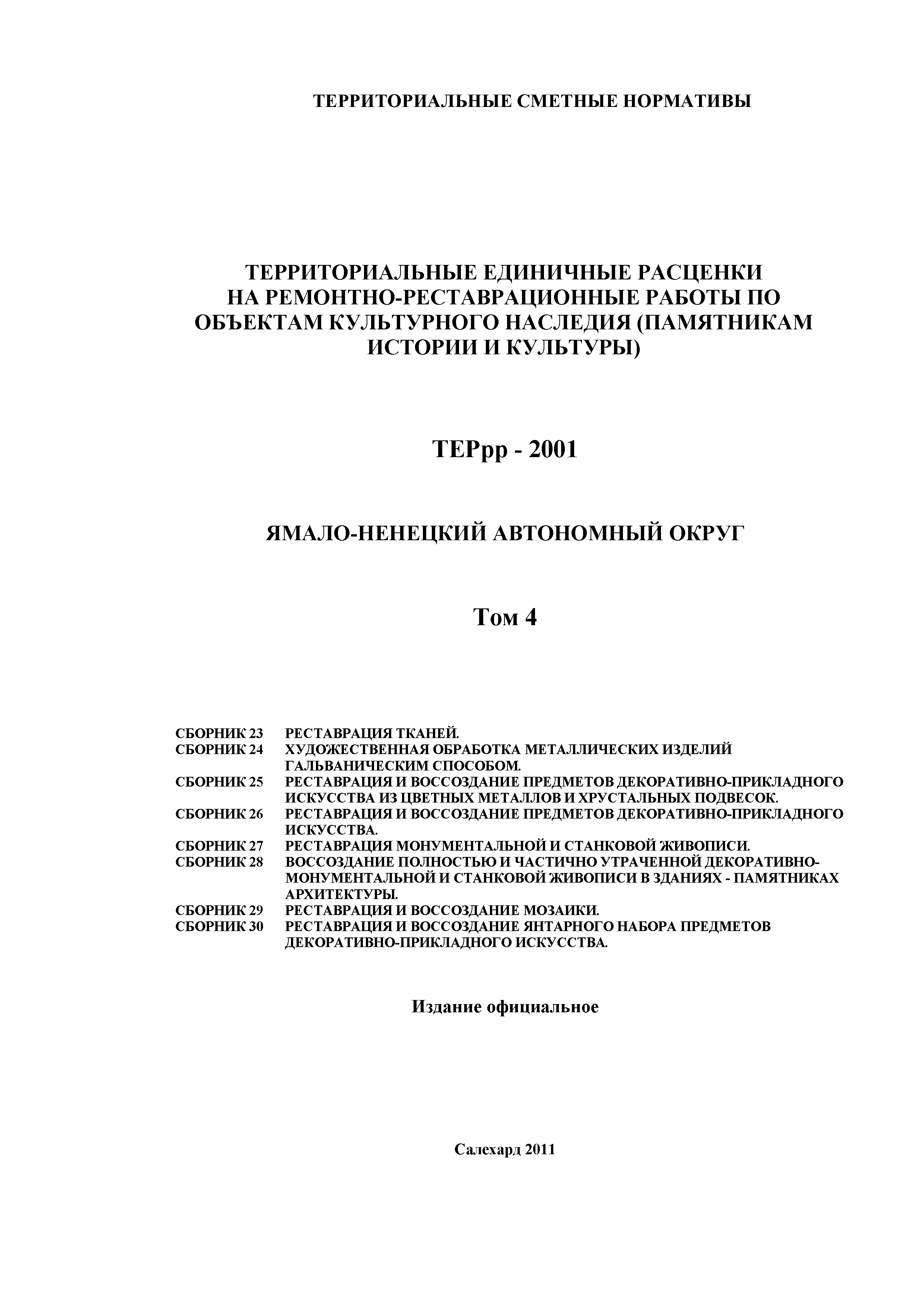 ТЕРРИТОРИАЛЬНЫЕ СМЕТНЫЕ НОРМАТИВЫ

ТЕРРИТОРИАЛЬНЫЕ ЕДИНИЧНЫЕ РАСЦЕНКИ НА РЕМОНТНО-РЕСТАВРАЦИОННЫЕ РАБОТЫ ПО ОБЪЕКТАМ КУЛЬТУРНОГО НАСЛЕДИЯ (ПАМЯТНИКАМ ИСТОРИИ И КУЛЬТУРЫ)

ТЕРрр - 2001

ЯМАЛО-НЕНЕЦКИЙ АВТОНОМНЫЙ ОКРУГ

Том 4

СБОРНИК 23 РЕСТАВРАЦИЯ ТКАНЕЙ.
СБОРНИК 24 ХУДОЖЕСТВЕННАЯ ОБРАБОТКА МЕТАЛЛИЧЕСКИХ ИЗДЕЛИЙ ГАЛЬВАНИЧЕСКИМ СПОСОБОМ.
СБОРНИК 25 РЕСТАВРАЦИЯ И ВОССОЗДАНИЕ ПРЕДМЕТОВ ДЕКОРАТИВНО-ПРИКЛАДНОГО ИСКУССТВА ИЗ ЦВЕТНЫХ МЕТАЛЛОВ И ХРУСТАЛЬНЫХ ПОДВЕСОК.
СБОРНИК 26 РЕСТАВРАЦИЯ И ВОССОЗДАНИЕ ПРЕДМЕТОВ ДЕКОРАТИВНО-ПРИКЛАДНОГО ИСКУССТВА.
СБОРНИК 27 РЕСТАВРАЦИЯ МОНУМЕНТАЛЬНОЙ И СТАНКОВОЙ ЖИВОПИСИ.
СБОРНИК 28 ВОССОЗДАНИЕ ПОЛНОСТЬЮ И ЧАСТИЧНО УТРАЧЕННОЙ ДЕКОРАТИВНО-МОНУМЕНТАЛЬНОЙ И СТАНКОВОЙ ЖИВОПИСИ В ЗДАНИЯХ - ПАМЯТНИКАХ АРХИТЕКТУРЫ.
СБОРНИК 29 РЕСТАВРАЦИЯ И ВОССОЗДАНИЕ МОЗАИКИ.
СБОРНИК 30 РЕСТАВРАЦИЯ И ВОССОЗДАНИЕ ЯНТАРНОГО НАБОРА ПРЕДМЕТОВ ДЕКОРАТИВНО-ПРИКЛАДНОГО ИСКУССТВА.

Издание официальное

Салехард 2011